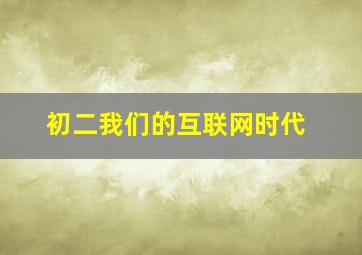 初二我们的互联网时代